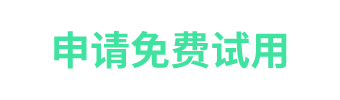 申请免费试用